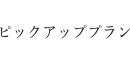 ピックアッププラン